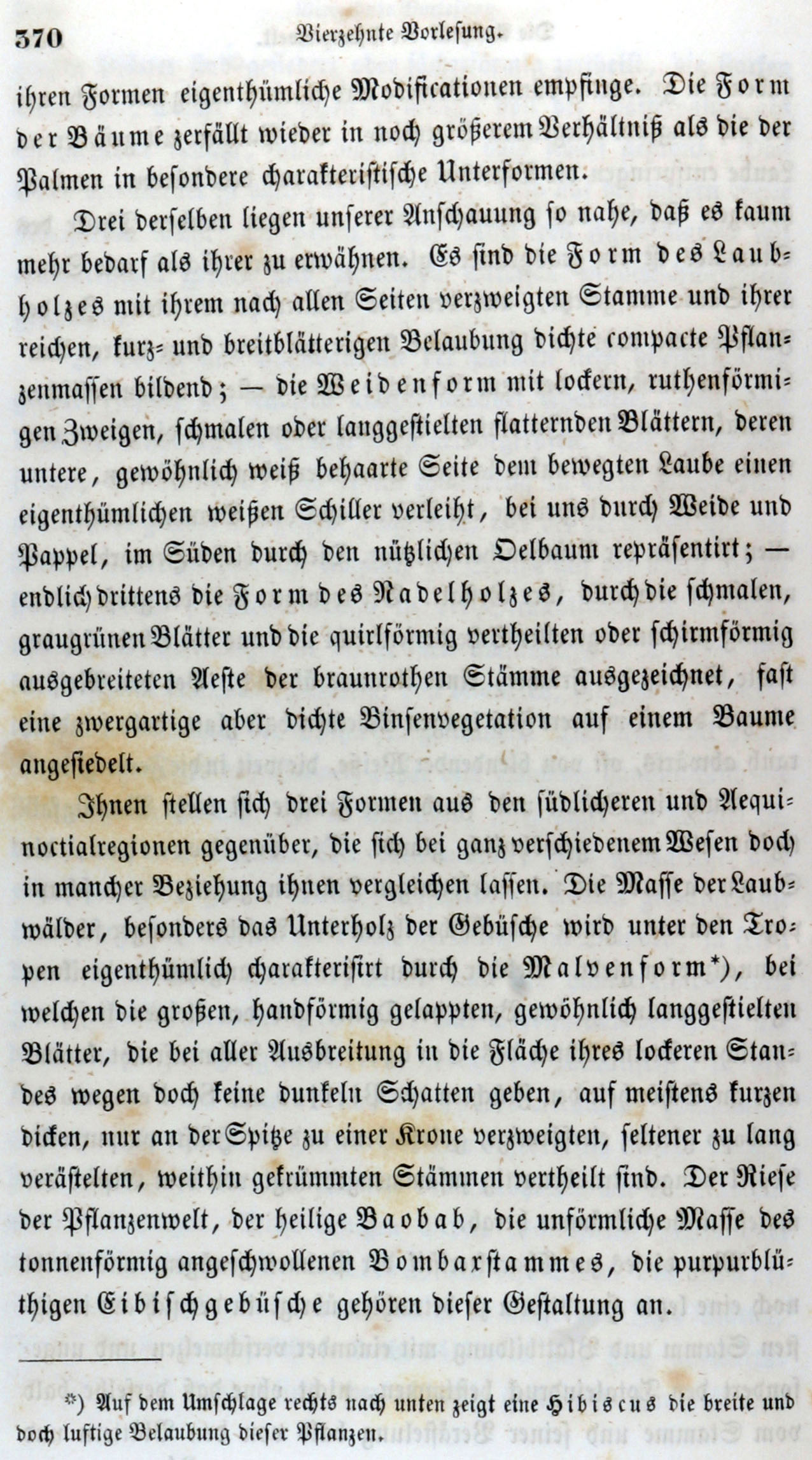 370 Vierzehnte Vorlesung.

ihren Formen eigenthümliche Modificationen empfinge. Die Form der Bäume zerfällt wieder in noch größerem Verhältniß als die der Palmen in besondere charakteristische Unterformen.

Drei derselben liegen unserer Anschauung so nahe, daß es kaum mehr bedarf als ihrer zu erwähnen. Es sind die Form des Laubholzes mit ihrem nach allen Seiten verzweigten Stamme und ihrer reichen, kurz- und breitblätterigen Belaubung dichte compacte Pflanzenmassen bildend; — die Weidenform mit lockern, ruthenförmigen Zweigen, schmalen oder langgestielten flatternden Blättern, deren untere, gewöhnlich weiß behaarte Seite dem bewegten Laube einen eigenthümlichen weißen Schiller verleiht, bei uns durch Weide und Pappel, im Süden durch den nützlichen Oelbaum repräsentirt; — endlich drittens die Form des Nadelholzes, durch die schmalen, graugrünen Blätter und die quirlförmig vertheilten oder schirmförmig ausgebreiteten Aeste der braunrothen Stämme ausgezeichnet, fast eine zwergartige aber dichte Binsenvegetation auf einem Baume angesiedelt.

Ihnen stellen sich drei Formen aus den südlicheren und Aequinoctialregionen gegenüber, die sich bei ganz verschiedenem Wesen doch in mancher Beziehung ihnen vergleichen lassen. Die Masse der Laubwälder, besonders das Unterholz der Gebüsche wird unter den Tropen eigenthümlich charakterisirt durch die Malvenform*), bei welchen die großen, handförmig gelappten, gewöhnlich langgestielten Blätter, die bei aller Ausbreitung in die Fläche ihres lockeren Standes wegen doch keine dunkeln Schatten geben, auf meistens kurzen dicken, nur an der Spitze zu einer Krone verzweigten, seltener zu lang verästelten, weithin gekrümmten Stämmen vertheilt sind. Der Riese der Pflanzenwelt, der heilige Baobab, die unförmliche Masse des tonnenförmig angeschwollenen Bombaxstammes, die purpurblüthigen Eibischgebüsche gehören dieser Gestaltung an.

*) Auf dem Umschlage rechts nach unten zeigt eine Hibiscus die breite und doch luftige Belaubung dieser Pflanzen.